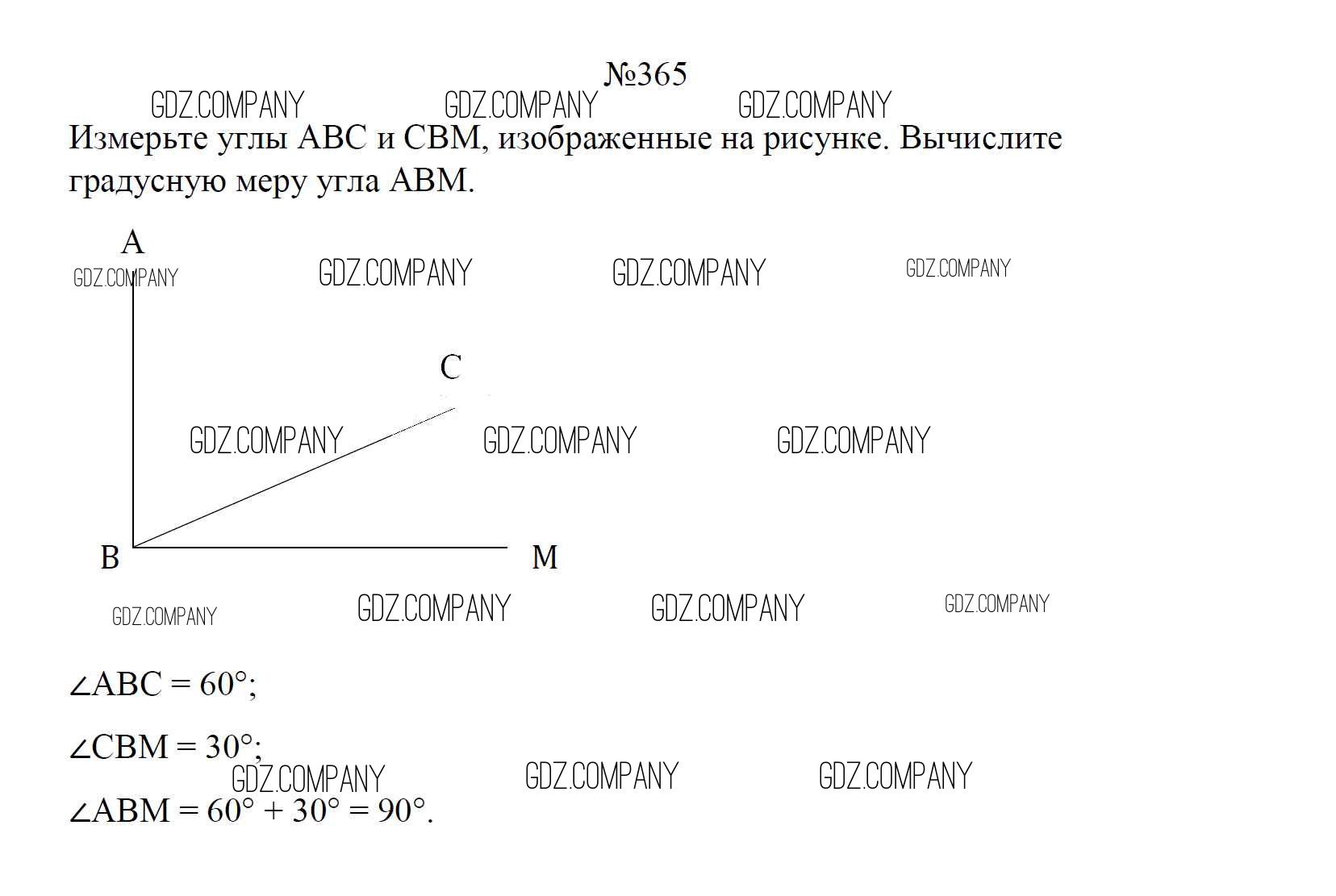 №365

Измерьте углы ABC и CBM, изображенные на рисунке. Вычислите градусную меру угла ABM.

A

C

B

M

$\angle ABC = 60°$;

$\angle CBM = 30°$;

$\angle ABM = 60° + 30° = 90°$.

GDZ.COMPANY